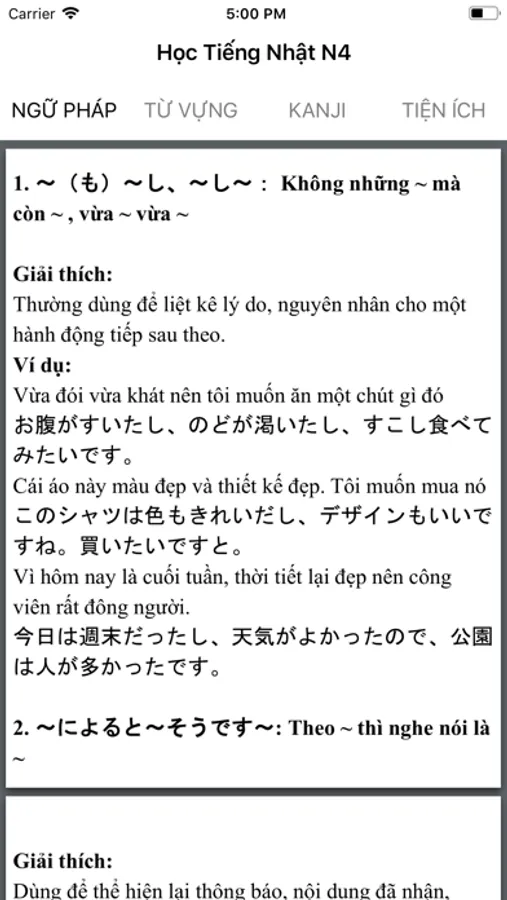 Carrier 5:00 PM

Học Tiếng Nhật N4

NGỮ PHÁP TỪ VỰNG KANJI TIỆN ÍCH

1. ～（も）～し、～し～： Không những ~ mà còn ~ , vừa ~ vừa ~

Giải thích:
Thường dùng để liệt kê lý do, nguyên nhân cho một hành động tiếp sau theo.
Ví dụ:
Vừa đói vừa khát nên tôi muốn ăn một chút gì đó
お腹がすいたし、のどが渇いたし、すこし食べてみたいです。
Cái áo này màu đẹp và thiết kế đẹp. Tôi muốn mua nó
このシャツは色もきれいだし、デザインもいいですね。買いたいですと。
Vì hôm nay là cuối tuần, thời tiết lại đẹp nên công viên rất đông người.
今日は週末だったし、天気がよかったので、公園は人が多かったです。

2. ～によると～そうです～: Theo ~ thì nghe nói là ~

Giải thích:
Dùng để thể hiện lại thông báo, nội dung đã nhận,